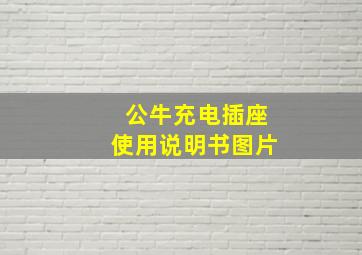 公牛充电插座
使用说明书图片